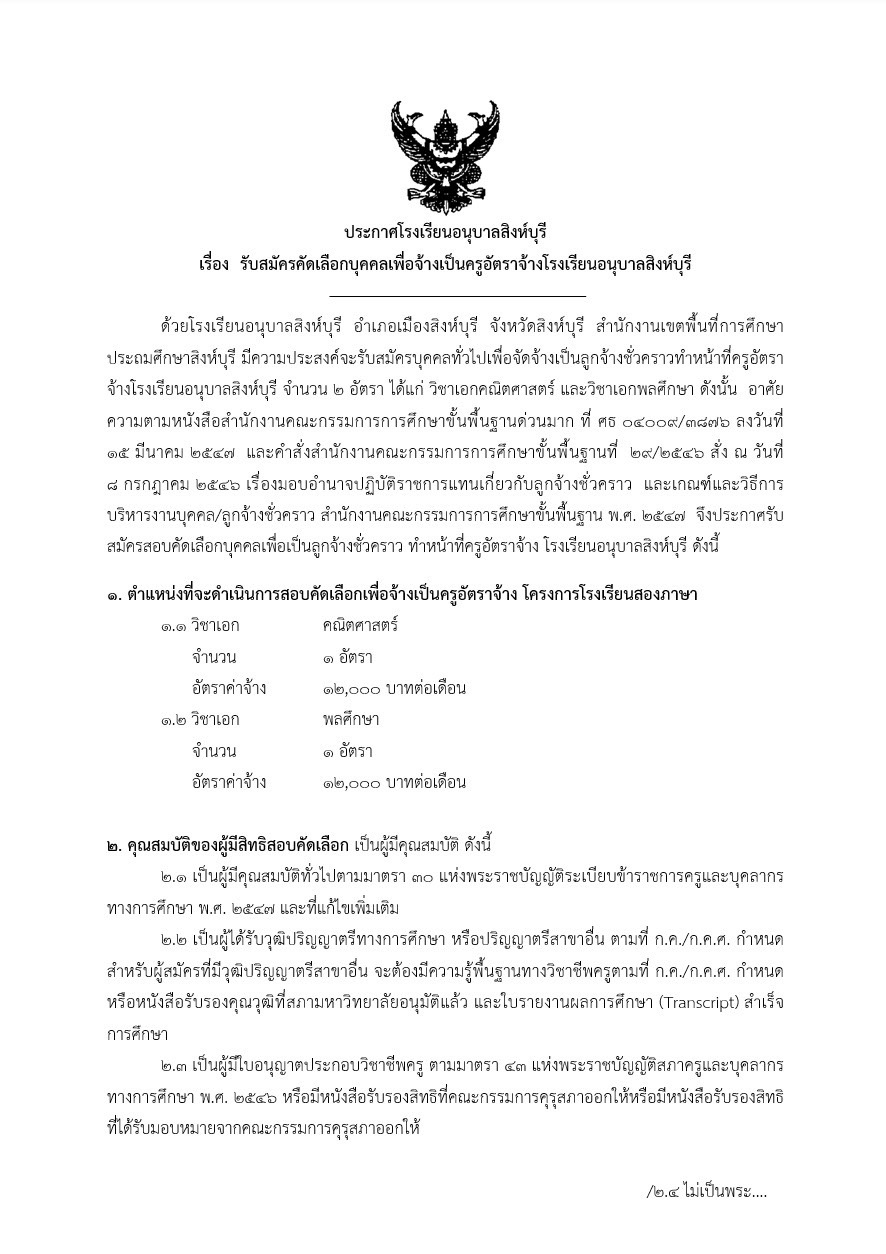 ประกาศโรงเรียนอนุบาลสิงห์บุรี
เรื่อง รับสมัครคัดเลือกบุคคลเพื่อจ้างเป็นครูอัตราจ้างโรงเรียนอนุบาลสิงห์บุรี

ด้วยโรงเรียนอนุบาลสิงห์บุรี อำเภอเมืองสิงห์บุรี จังหวัดสิงห์บุรี สำนักงานเขตพื้นที่การศึกษาประถมศึกษาสิงห์บุรี มีความประสงค์จะรับสมัครบุคคลทั่วไปเพื่อจัดจ้างเป็นลูกจ้างชั่วคราวทำหน้าที่ครูอัตราจ้างโรงเรียนอนุบาลสิงห์บุรี จำนวน ๒ อัตรา ได้แก่ วิชาเอกคณิตศาสตร์ และวิชาเอกพลศึกษา ดังนั้น อาศัยความตามหนังสือสำนักงานคณะกรรมการการศึกษาขั้นพื้นฐานด่วนมาก ที่ ศธ ๐๔๐๐๙/๓๘๗๖ ลงวันที่ ๑๕ มีนาคม ๒๕๔๗ และคำสั่งสำนักงานคณะกรรมการการศึกษาขั้นพื้นฐานที่ ๒๙/๒๕๔๖ สั่ง ณ วันที่ ๘ กรกฎาคม ๒๕๔๖ เรื่องมอบอำนาจปฏิบัติราชการแทนเกี่ยวกับลูกจ้างชั่วคราว และเกณฑ์และวิธีการบริหารงานบุคคล/ลูกจ้างชั่วคราว สำนักงานคณะกรรมการการศึกษาขั้นพื้นฐาน พ.ศ. ๒๕๔๗ จึงประกาศรับสมัครสอบคัดเลือกบุคคลเพื่อเป็นลูกจ้างชั่วคราว ทำหน้าที่ครูอัตราจ้าง โรงเรียนอนุบาลสิงห์บุรี ดังนี้

๑. ตำแหน่งที่จะดำเนินการสอบคัดเลือกเพื่อจ้างเป็นครูอัตราจ้าง โครงการโรงเรียนสองภาษา
๑.๑ วิชาเอก คณิตศาสตร์
จำนวน ๑ อัตรา
อัตราค่าจ้าง ๑๒,๐๐๐ บาทต่อเดือน
๑.๒ วิชาเอก พลศึกษา
จำนวน ๑ อัตรา
อัตราค่าจ้าง ๑๒,๐๐๐ บาทต่อเดือน

๒. คุณสมบัติของผู้มีสิทธิสอบคัดเลือก เป็นผู้มีคุณสมบัติ ดังนี้
๒.๑ เป็นผู้มีคุณสมบัติทั่วไปตามมาตรา ๓๐ แห่งพระราชบัญญัติระเบียบข้าราชการครูและบุคลากรทางการศึกษา พ.ศ. ๒๕๔๗ และที่แก้ไขเพิ่มเติม
๒.๒ เป็นผู้ได้รับวุฒิปริญญาตรีทางการศึกษา หรือปริญญาตรีสาขาอื่น ตามที่ ก.ค./ก.ค.ศ. กำหนด สำหรับผู้สมัครที่มีวุฒิปริญญาตรีสาขาอื่น จะต้องมีความรู้พื้นฐานทางวิชาชีพครูตามที่ ก.ค./ก.ค.ศ. กำหนด หรือหนังสือรับรองคุณวุฒิที่สภามหาวิทยาลัยอนุมัติแล้ว และใบรายงานผลการศึกษา (Transcript) สำเร็จการศึกษา
๒.๓ เป็นผู้มีใบอนุญาตประกอบวิชาชีพครู ตามมาตรา ๔๓ แห่งพระราชบัญญัติสภาครูและบุคลากรทางการศึกษา พ.ศ. ๒๕๔๖ หรือมีหนังสือรับรองสิทธิที่คณะกรรมการคุรุสภาออกให้หรือมีหนังสือรับรองสิทธิที่ได้รับมอบหมายจากคณะกรรมการคุรุสภาออกให้

/๒.๔ ไม่เป็นพระ....